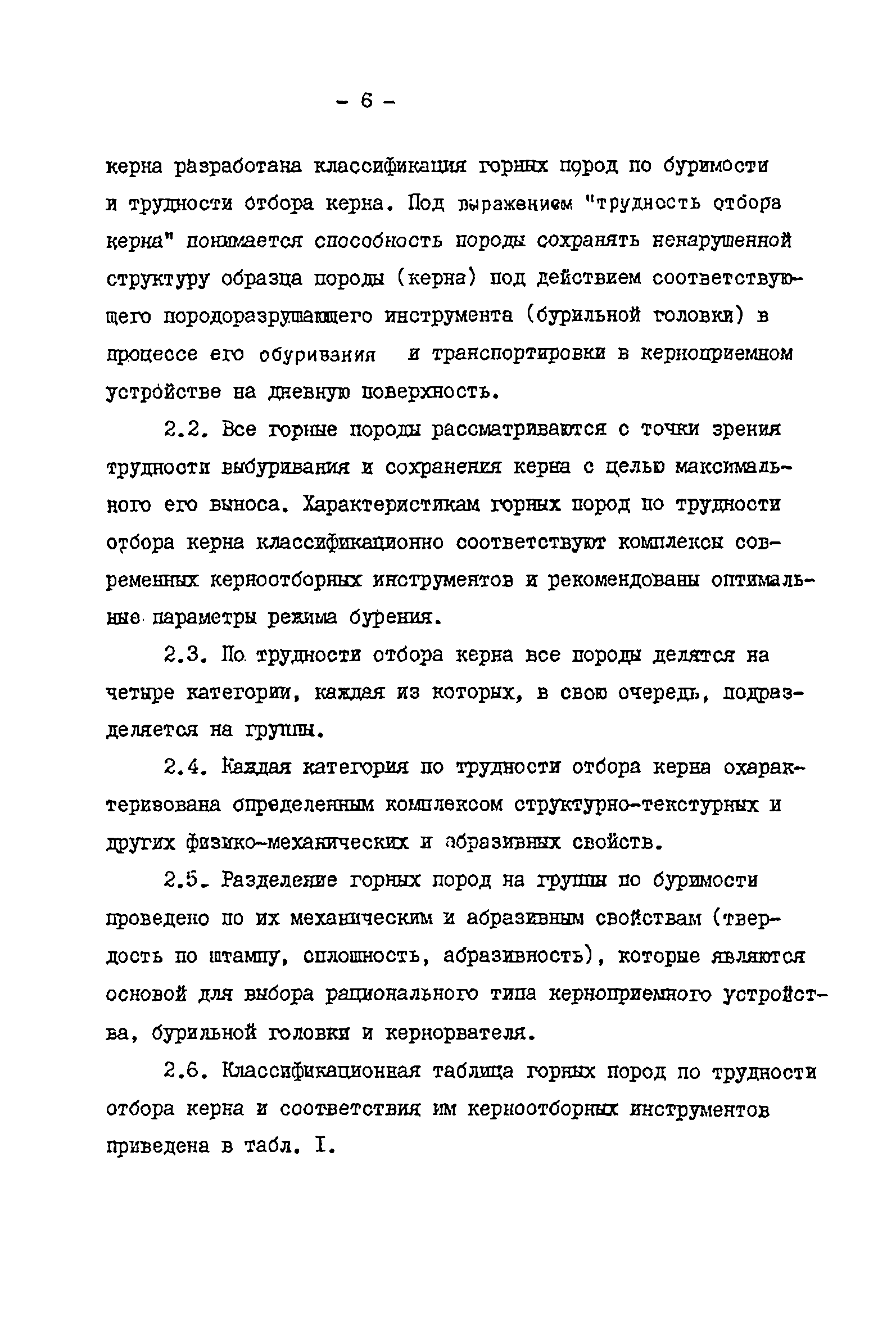 - 6 -

керна разработана классификация горных пород по буримости и трудности отбора керна. Под выражением "трудность отбора керна" понимается способность породы сохранять ненарушенной структуру образца породы (керна) под действием соответствующего породоразрушающего инструмента (бурильной головки) в процессе его обуривания и транспортировки в керноприемном устройстве на дневную поверхность.

2.2. Все горные породы рассматриваются с точки зрения трудности выбуривания и сохранения керна с целью максимального его выноса. Характеристикам горных пород по трудности отбора керна классификационно соответствуют комплексы современных керноотборных инструментов и рекомендованы оптимальные параметры режима бурения.

2.3. По трудности отбора керна все породы делятся на четыре категории, каждая из которых, в свою очередь, подразделяется на группы.

2.4. Каждая категория по трудности отбора керна охарактеризована определенным комплексом структурно-текстурных и других физико-механических и абразивных свойств.

2.5. Разделение горных пород на группы по буримости проведено по их механическим и абразивным свойствам (твердость по штампу, сплошность, абразивность), которые являются основой для выбора рационального типа керноприемного устройства, бурильной головки и кернорвателя.

2.6. Классификационная таблица горных пород по трудности отбора керна и соответствия им керноотборных инструментов приведена в табл. I.